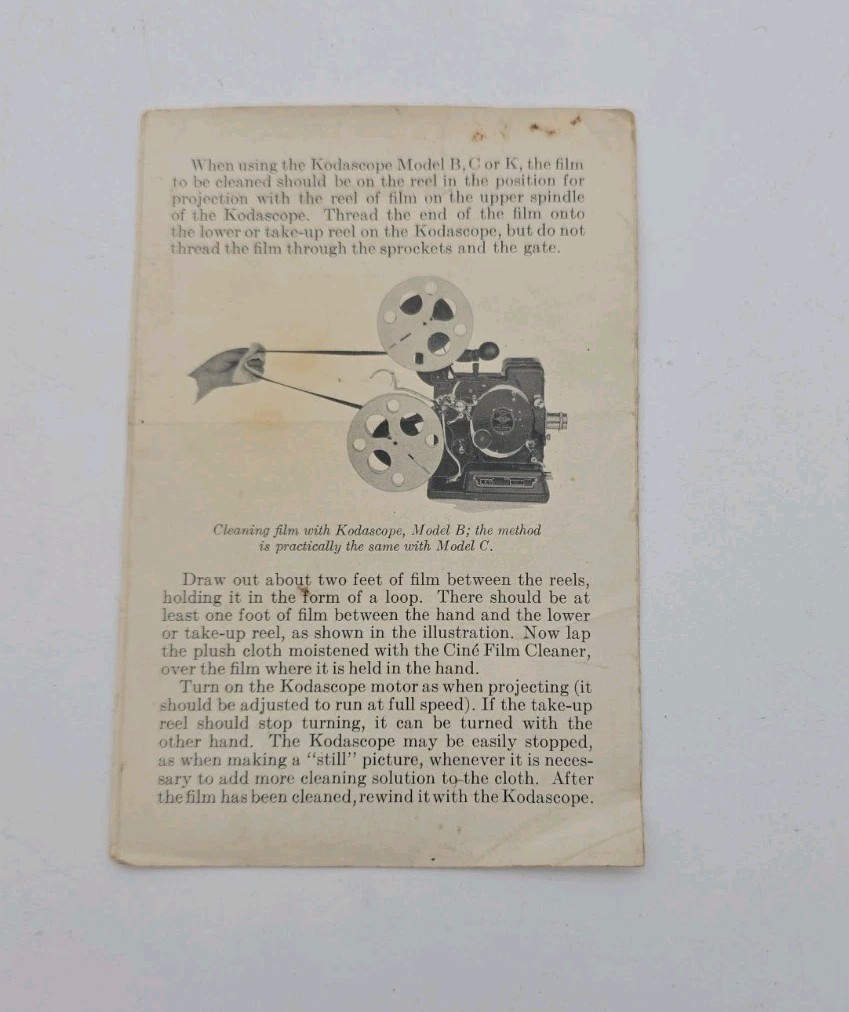 When using the Kodascope Model B, C or K, the film to be cleaned should be on the reel in the position for projection with the reel of film on the upper spindle of the Kodascope. Thread the end of the film onto the lower or take-up reel on the Kodascope, but do not thread the film through the sprockets and the gate.

Cleaning film with Kodascope, Model B; the method is practically the same with Model C.

Draw out about two feet of film between the reels, holding it in the form of a loop. There should be at least one foot of film between the hand and the lower or take-up reel, as shown in the illustration. Now lap the plush cloth moistened with the Ciné Film Cleaner, over the film where it is held in the hand.

Turn on the Kodascope motor as when projecting (it should be adjusted to run at full speed). If the take-up reel should stop turning, it can be turned with the other hand. The Kodascope may be easily stopped, as when making a "still" picture, whenever it is necessary to add more cleaning solution to the cloth. After the film has been cleaned, rewind it with the Kodascope.